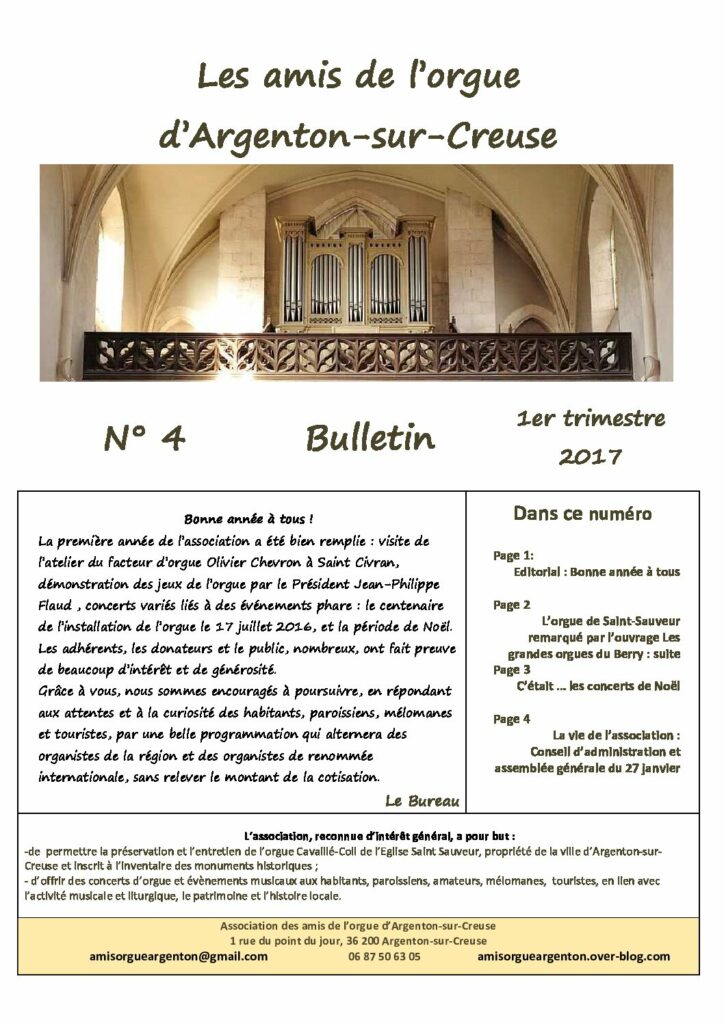 Les amis de l'orgue d'Argenton-sur-Creuse

N° 4

Bulletin

1er trimestre 2017

Bonne année à tous !

La première année de l'association a été bien remplie : visite de l'atelier du facteur d'orgue Olivier Chevron à Saint Civran, démonstration des jeux de l'orgue par le Président Jean-Philippe Flaud , concerts variés liés à des événements phare : le centenaire de l'installation de l'orgue le 17 juillet 2016, et la période de Noël. Les adhérents, les donateurs et le public, nombreux, ont fait preuve de beaucoup d'intérêt et de générosité.

Grâce à vous, nous sommes encouragés à poursuivre, en répondant aux attentes et à la curiosité des habitants, paroissiens, mélomanes et touristes, par une belle programmation qui alternera des organistes de la région et des organistes de renommée internationale, sans relever le montant de la cotisation.

Le Bureau

Dans ce numéro

Page 1:
Editorial : Bonne année à tous

Page 2
L'orgue de Saint-Sauveur remarqué par l'ouvrage Les grandes orgues du Berry : suite

Page 3
C'était ... les concerts de Noël

Page 4
La vie de l'association : Conseil d'administration et assemblée générale du 27 janvier

L'association, reconnue d'intérêt général, a pour but :
-de permettre la préservation et l'entretien de l'orgue Cavaillé-Coll de l'Eglise Saint Sauveur, propriété de la ville d'Argenton-sur-Creuse et inscrit à l'inventaire des monuments historiques ;
- d'offrir des concerts d'orgue et évènements musicaux aux habitants, paroissiens, amateurs, mélomanes, touristes, en lien avec l'activité musicale et liturgique, le patrimoine et l'histoire locale.

Association des amis de l'orgue d'Argenton-sur-Creuse
1 rue du point du jour, 36 200 Argenton-sur-Creuse
amisorgueargenton@gmail.com 06 87 50 63 05 amisorgueargenton.over-blog.com